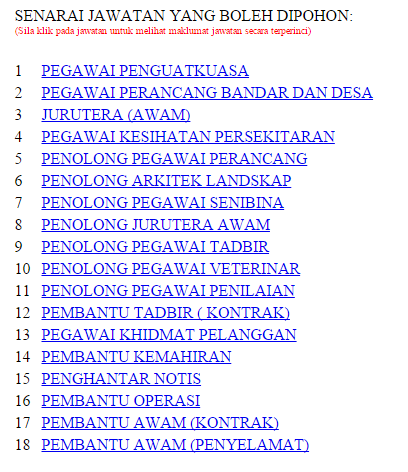 SENARAI JAWATAN YANG BOLEH DIPOHON:
(Sila klik pada jawatan untuk melihat maklumat jawatan secara terperinci)

1 PEGAWAI PENGUATKUASA
2 PEGAWAI PERANCANG BANDAR DAN DESA
3 JURUTERA (AWAM)
4 PEGAWAI KESIHATAN PERSEKITARAN
5 PENOLONG PEGAWAI PERANCANG
6 PENOLONG ARKITEK LANDSKAP
7 PENOLONG PEGAWAI SENIBINA
8 PENOLONG JURUTERA AWAM
9 PENOLONG PEGAWAI TADBIR
10 PENOLONG PEGAWAI VETERINAR
11 PENOLONG PEGAWAI PENILAIAN
12 PEMBANTU TADBIR ( KONTRAK)
13 PEGAWAI KHIDMAT PELANGGAN
14 PEMBANTU KEMAHIRAN
15 PENGHANTAR NOTIS
16 PEMBANTU OPERASI
17 PEMBANTU AWAM (KONTRAK)
18 PEMBANTU AWAM (PENYELAMAT)